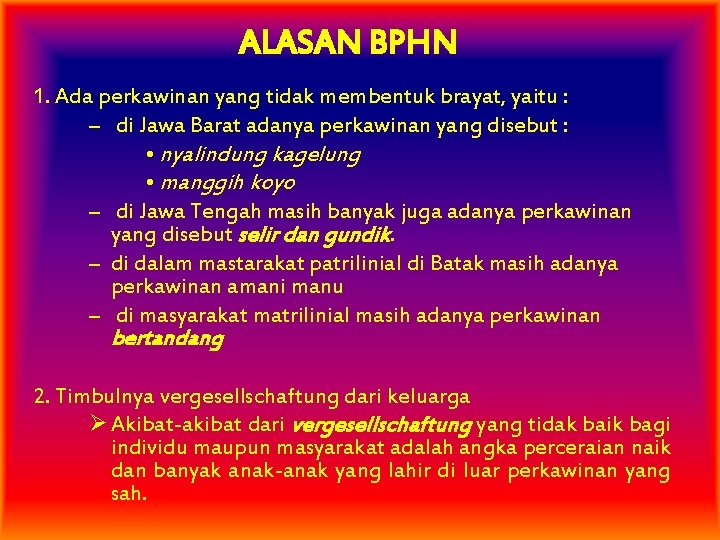 ALASAN BPHN

1. Ada perkawinan yang tidak membentuk brayat, yaitu :

– di Jawa Barat adanya perkawinan yang disebut :

• nyalindung kagelung

• manggih koyo

– di Jawa Tengah masih banyak juga adanya perkawinan yang disebut selir dan gundik.

– di dalam mastarakat patrilinial di Batak masih adanya perkawinan amani manu

– di masyarakat matrilinial masih adanya perkawinan bertandang

2. Timbulnya vergesellschaftung dari keluarga

➢ Akibat-akibat dari vergesellschaftung yang tidak baik bagi individu maupun masyarakat adalah angka perceraian naik dan banyak anak-anak yang lahir di luar perkawinan yang sah.